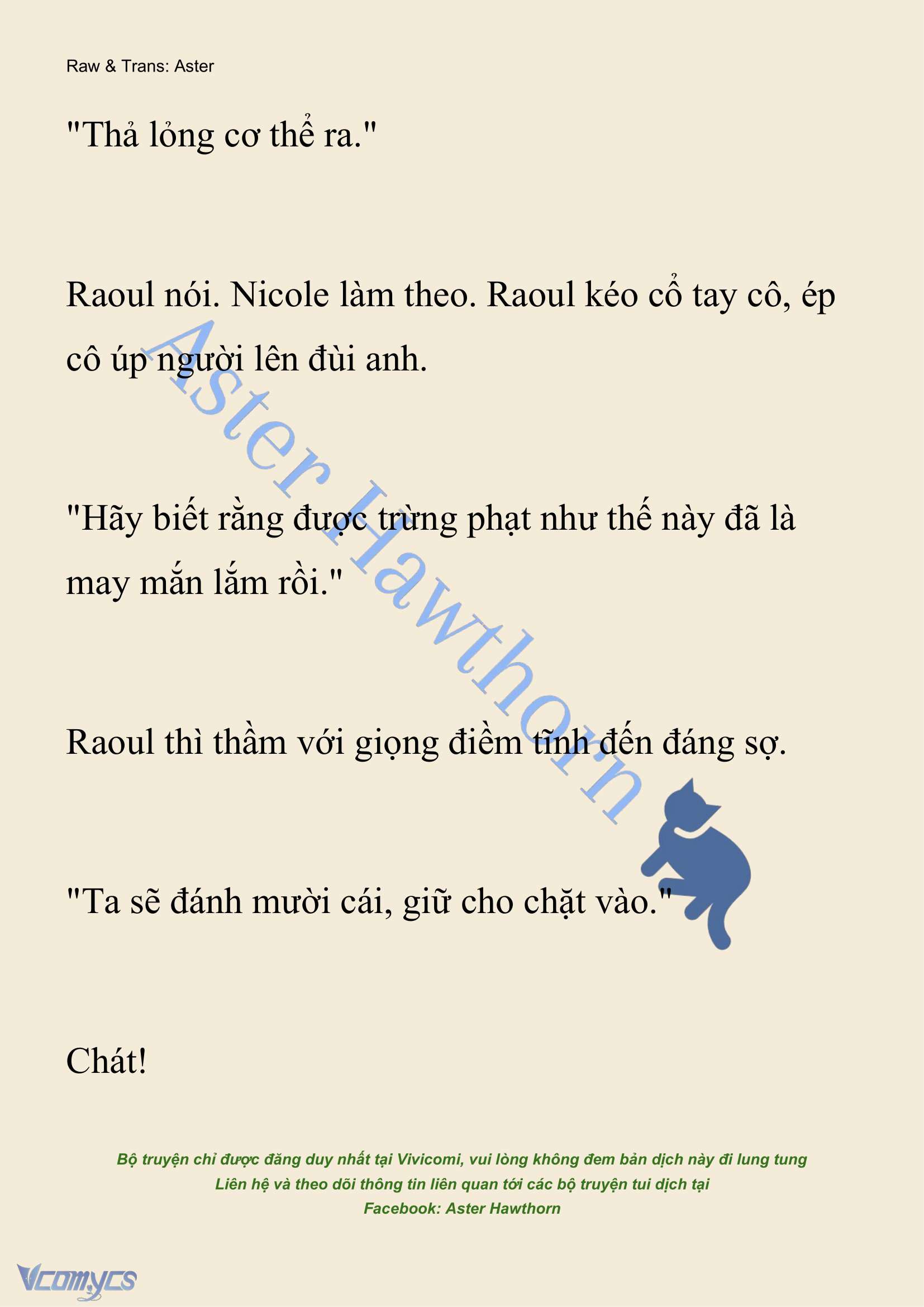 Raw & Trans: Aster

"Thả lỏng cơ thể ra."

Raoul nói. Nicole làm theo. Raoul kéo cổ tay cô, ép cô úp người lên đùi anh.

"Hãy biết rằng được trừng phạt như thế này đã là may mắn lắm rồi."

Raoul thì thầm với giọng điềm tĩnh đến đáng sợ.

"Ta sẽ đánh mười cái, giữ cho chặt vào."

Chát!

Aster Hawthorn

Bộ truyện chỉ được đăng duy nhất tại Vivicomi, vui lòng không đem bản dịch này đi lung tung
Liên hệ và theo dõi thông tin liên quan tới các bộ truyện tui dịch tại
Facebook: Aster Hawthorn

Vcomycs